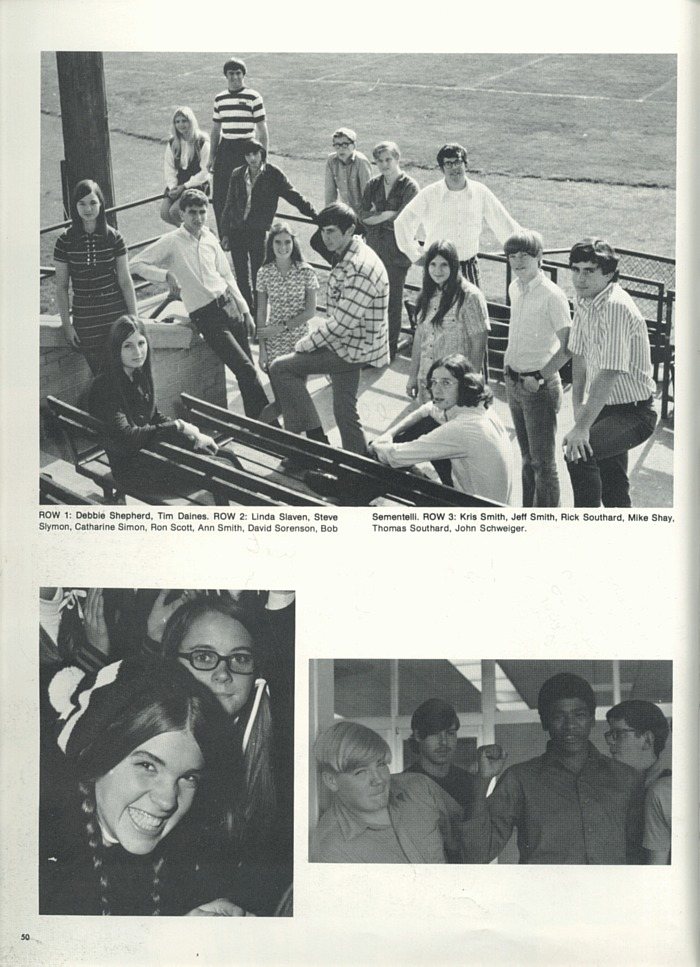 ROW 1: Debbie Shepherd, Tim Daines. ROW 2: Linda Slaven, Steve Slymon, Catharine Simon, Ron Scott, Ann Smith, David Sorenson, Bob Sementelli. ROW 3: Kris Smith, Jeff Smith, Rick Southard, Mike Shay, Thomas Southard, John Schweiger.

50